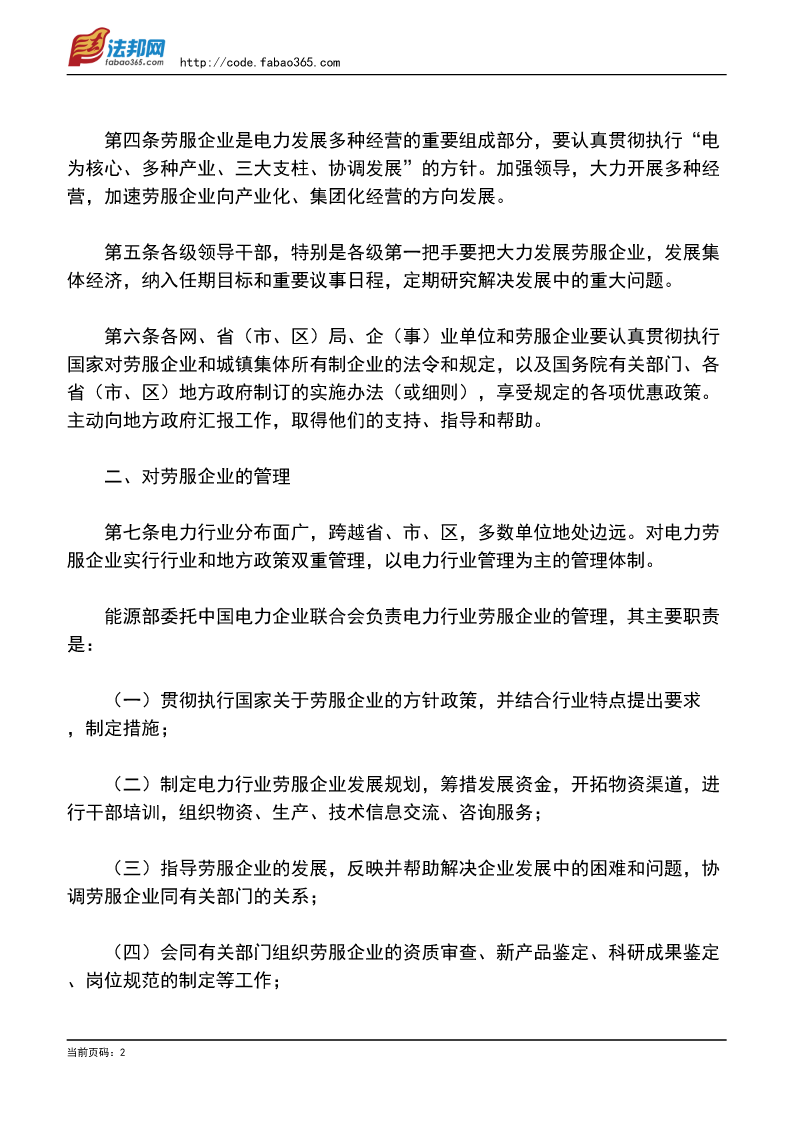 法邦网
fabao365.com
http://code.fabao365.com

第四条劳服企业是电力发展多种经营的重要组成部分，要认真贯彻执行“电为核心、多种产业、三大支柱、协调发展”的方针。加强领导，大力开展多种经营，加速劳服企业向产业化、集团化经营的方向发展。

第五条各级领导干部，特别是各级第一把手要把大力发展劳服企业，发展集体经济，纳入任期目标和重要议事日程，定期研究解决发展中的重大问题。

第六条各网、省（市、区）局、企（事）业单位和劳服企业要认真贯彻执行国家对劳服企业和城镇集体所有制企业的法令和规定，以及国务院有关部门、各省（市、区）地方政府制订的实施办法（或细则），享受规定的各项优惠政策。主动向地方政府汇报工作，取得他们的支持、指导和帮助。

二、对劳服企业的管理

第七条电力行业分布面广，跨越省、市、区，多数单位地处边远。对电力劳服企业实行行业和地方政策双重管理，以电力行业管理为主的管理体制。

能源部委托中国电力企业联合会负责电力行业劳服企业的管理，其主要职责是：

（一）贯彻执行国家关于劳服企业的方针政策，并结合行业特点提出要求，制定措施；

（二）制定电力行业劳服企业发展规划，筹措发展资金，开拓物资渠道，进行干部培训，组织物资、生产、技术信息交流、咨询服务；

（三）指导劳服企业的发展，反映并帮助解决企业发展中的困难和问题，协调劳服企业同有关部门的关系；

（四）会同有关部门组织劳服企业的资质审查、新产品鉴定、科研成果鉴定、岗位规范的制定等工作；

当前页码：2